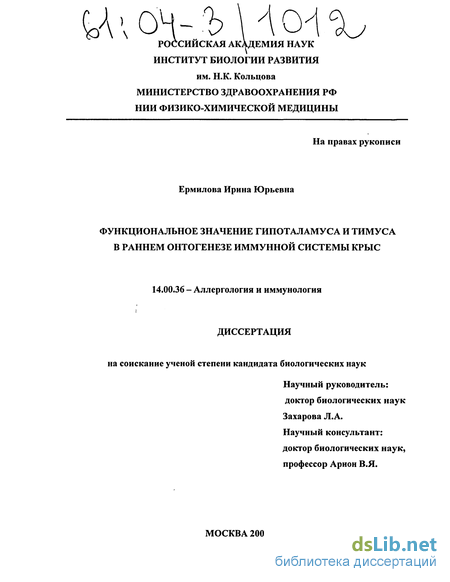 61:04-3/1012

РОССИЙСКАЯ АКАДЕМИЯ НАУК
ИНСТИТУТ БИОЛОГИИ РАЗВИТИЯ
им. Н.К. Кольцова
МИНИСТЕРСТВО ЗДРАВООХРАНЕНИЯ РФ
НИИ ФИЗИКО-ХИМИЧЕСКОЙ МЕДИЦИНЫ

На правах рукописи

Ермилова Ирина Юрьевна

ФУНКЦИОНАЛЬНОЕ ЗНАЧЕНИЕ ГИПОТАЛАМУСА И ТИМУСА В РАННЕМ ОНТОГЕНЕЗЕ ИММУННОЙ СИСТЕМЫ КРЫС

14.00.36 – Аллергология и иммунология

ДИССЕРТАЦИЯ

на соискание ученой степени кандидата биологических наук

Научный руководитель:
доктор биологических наук
Захарова Л.А.
Научный консультант:
доктор биологических наук,
профессор Арион В.Я.

МОСКВА 200

dsLib.net
библиотека диссертаций